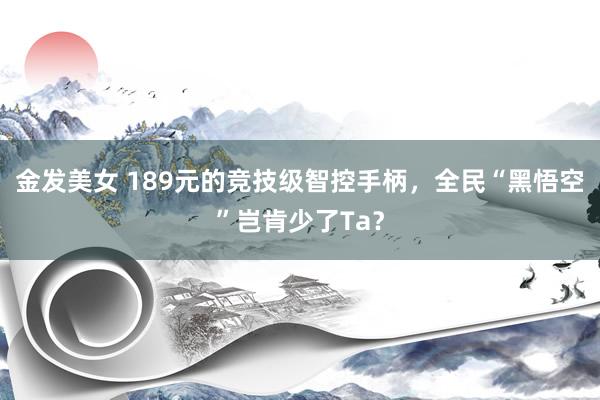 金发美女 189元的竞技级智控手柄，全民“黑悟空”岂肯少了Ta?